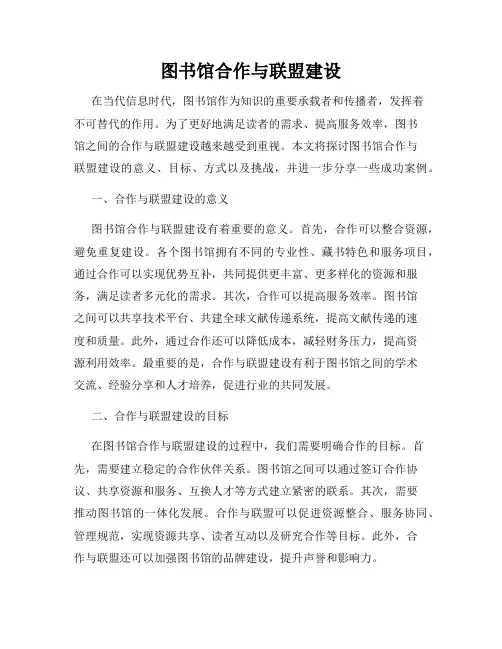 图书馆合作与联盟建设

在当代信息时代，图书馆作为知识的重要承载者和传播者，发挥着不可替代的作用。为了更好地满足读者的需求、提高服务效率，图书馆之间的合作与联盟建设越来越受到重视。本文将探讨图书馆合作与联盟建设的意义、目标、方式以及挑战，并进一步分享一些成功案例。

一、合作与联盟建设的意义

图书馆合作与联盟建设有着重要的意义。首先，合作可以整合资源，避免重复建设。各个图书馆拥有不同的专业性、藏书特色和服务项目，通过合作可以实现优势互补，共同提供更丰富、更多样化的资源和服务，满足读者多元化的需求。其次，合作可以提高服务效率。图书馆之间可以共享技术平台、共建全球文献传递系统，提高文献传递的速度和质量。此外，通过合作还可以降低成本，减轻财务压力，提高资源利用效率。最重要的是，合作与联盟建设有利于图书馆之间的学术交流、经验分享和人才培养，促进行业的共同发展。

二、合作与联盟建设的目标

在图书馆合作与联盟建设的过程中，我们需要明确合作的目标。首先，需要建立稳定的合作伙伴关系。图书馆之间可以通过签订合作协议、共享资源和服务、互换人才等方式建立紧密的联系。其次，需要推动图书馆的一体化发展。合作与联盟可以促进资源整合、服务协同、管理规范，实现资源共享、读者互动以及研究合作等目标。此外，合作与联盟还可以加强图书馆的品牌建设，提升声誉和影响力。